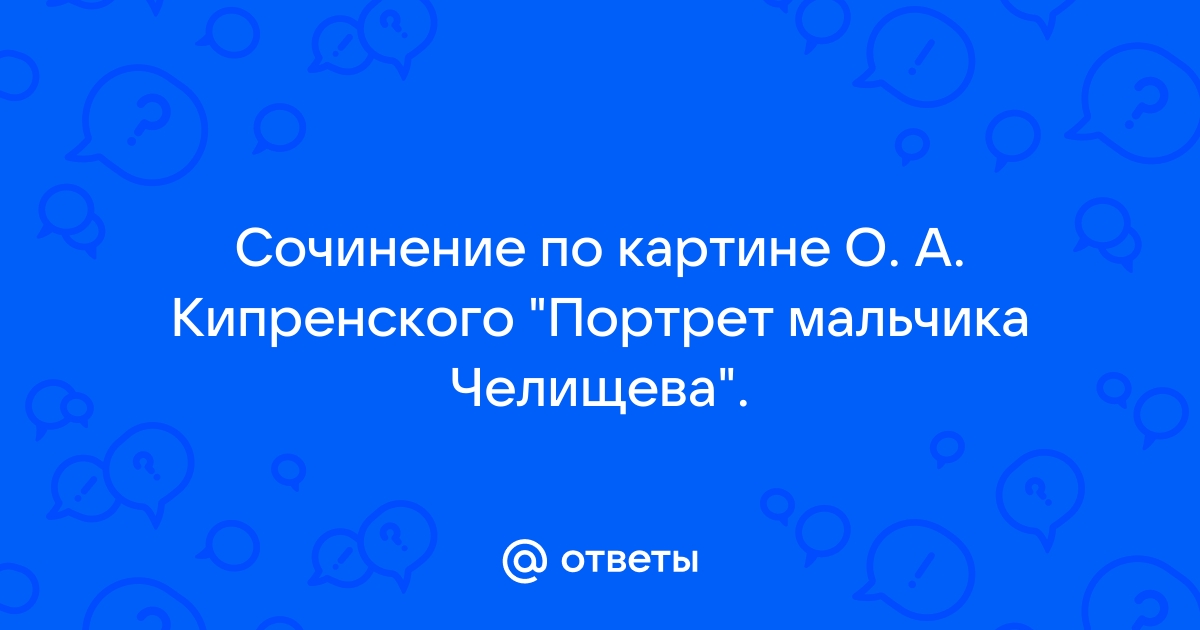 Сочинение по картине О. А. Кипренского "Портрет мальчика Челищева".

@ ответы